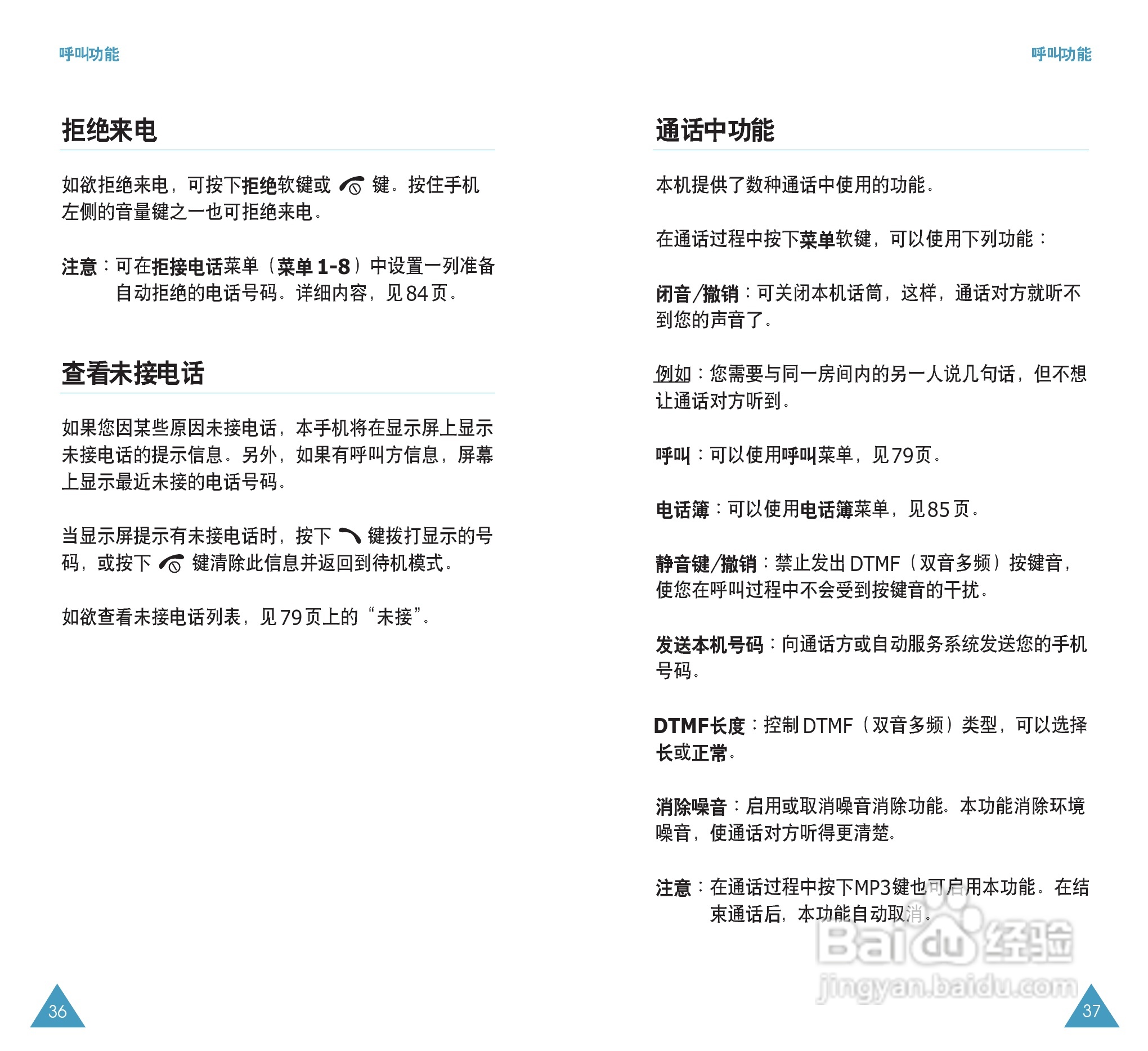 呼叫功能

拒绝来电

如欲拒绝来电，可按下拒绝软键或 键。按住手机左侧的音量键之一也可拒绝来电。

注意：可在拒接电话菜单（菜单 1-8）中设置一列准备自动拒绝的电话号码。详细内容，见 84 页。

查看未接电话

如果您因某些原因未接电话，本手机将在显示屏上显示未接电话的提示信息。另外，如果有呼叫方信息，屏幕上显示最近未接的电话号码。

当显示屏提示有未接电话时，按下 键拨打显示的号码，或按下 键清除此信息并返回到待机模式。

如欲查看未接电话列表，见 79 页上的“未接”。

36

呼叫功能

通话中功能

本机提供了数种通话中使用的功能。

在通话过程中按下菜单软键，可以使用下列功能：

闭音/撤销：可关闭本机话筒，这样，通话对方就听不到您的声音了。

例如：您需要与同一房间内的另一人说几句话，但不想让通话对方听到。

呼叫：可以使用呼叫菜单，见 79 页。

电话簿：可以使用电话簿菜单，见 85 页。

静音键/撤销：禁止发出 DTMF（双音多频）按键音，使您在呼叫过程中不会受到按键音的干扰。

发送本机号码：向通话方或自动服务系统发送您的手机号码。

DTMF长度：控制 DTMF（双音多频）类型，可以选择长或正常。

消除噪音：启用或取消噪音消除功能。本功能消除环境噪音，使通话对方听得更清楚。

注意：在通话过程中按下MP3键也可启用本功能。在结束通话后，本功能自动取消。

Baidu经验
jingyan.baidu.com

37